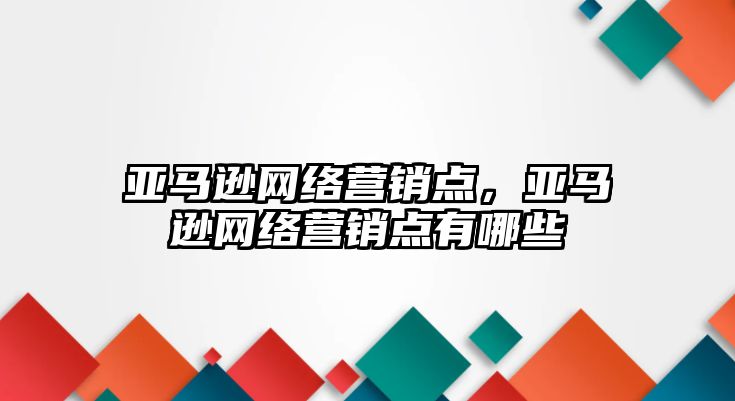 亚马逊网络营销点，亚马逊网络营销点有哪些